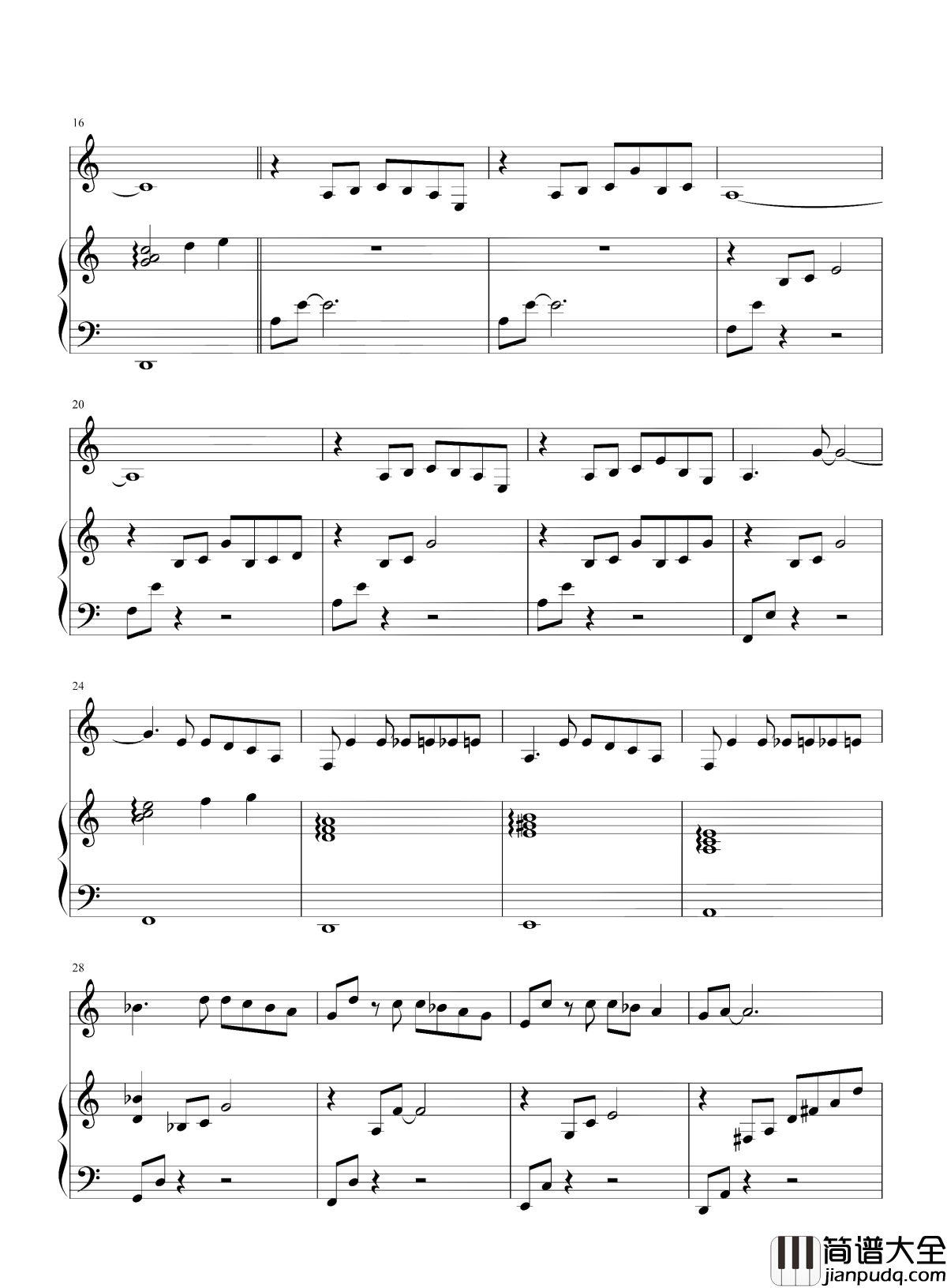 16

20

24

28

简谱大全
jianpudq.com